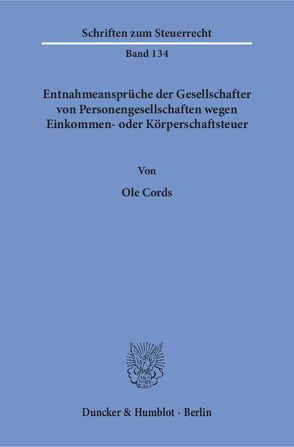 Schriften zum Steuerrecht

Band 134

Entnahmeansprüche der Gesellschafter von Personengesellschaften wegen Einkommen- oder Körperschaftsteuer

Von

Ole Cords

Duncker & Humblot · Berlin